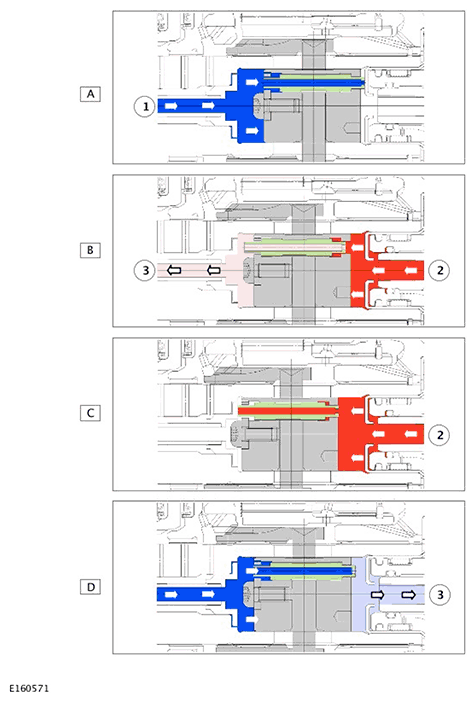 A

1

B

3

2

C

2

D

3

E160571